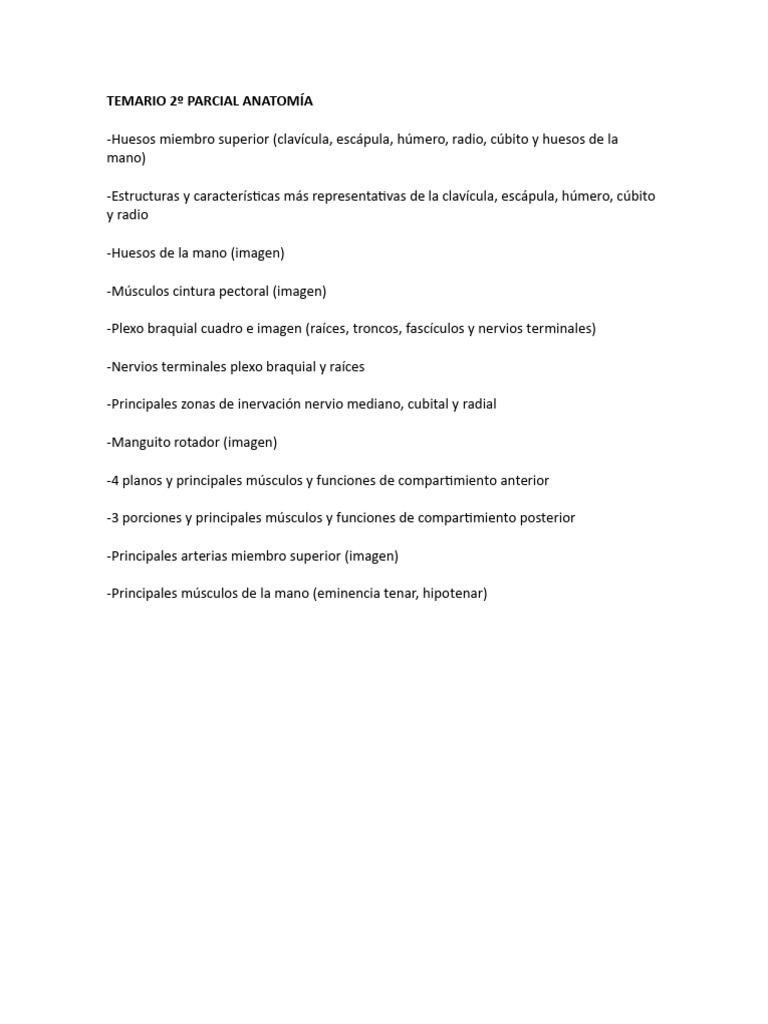 TEMARIO 2º PARCIAL ANATOMÍA

-Huesos miembro superior (clavícula, escápula, húmero, radio, cúbito y huesos de la mano)

-Estructuras y características más representativas de la clavícula, escápula, húmero, cúbito y radio

-Huesos de la mano (imagen)

-Músculos cintura pectoral (imagen)

-Plexo braquial cuadro e imagen (raíces, troncos, fascículos y nervios terminales)

-Nervios terminales plexo braquial y raíces

-Principales zonas de inervación nervio mediano, cubital y radial

-Manguito rotador (imagen)

-4 planos y principales músculos y funciones de compartimiento anterior

-3 porciones y principales músculos y funciones de compartimiento posterior

-Principales arterias miembro superior (imagen)

-Principales músculos de la mano (eminencia tenar, hipotenar)